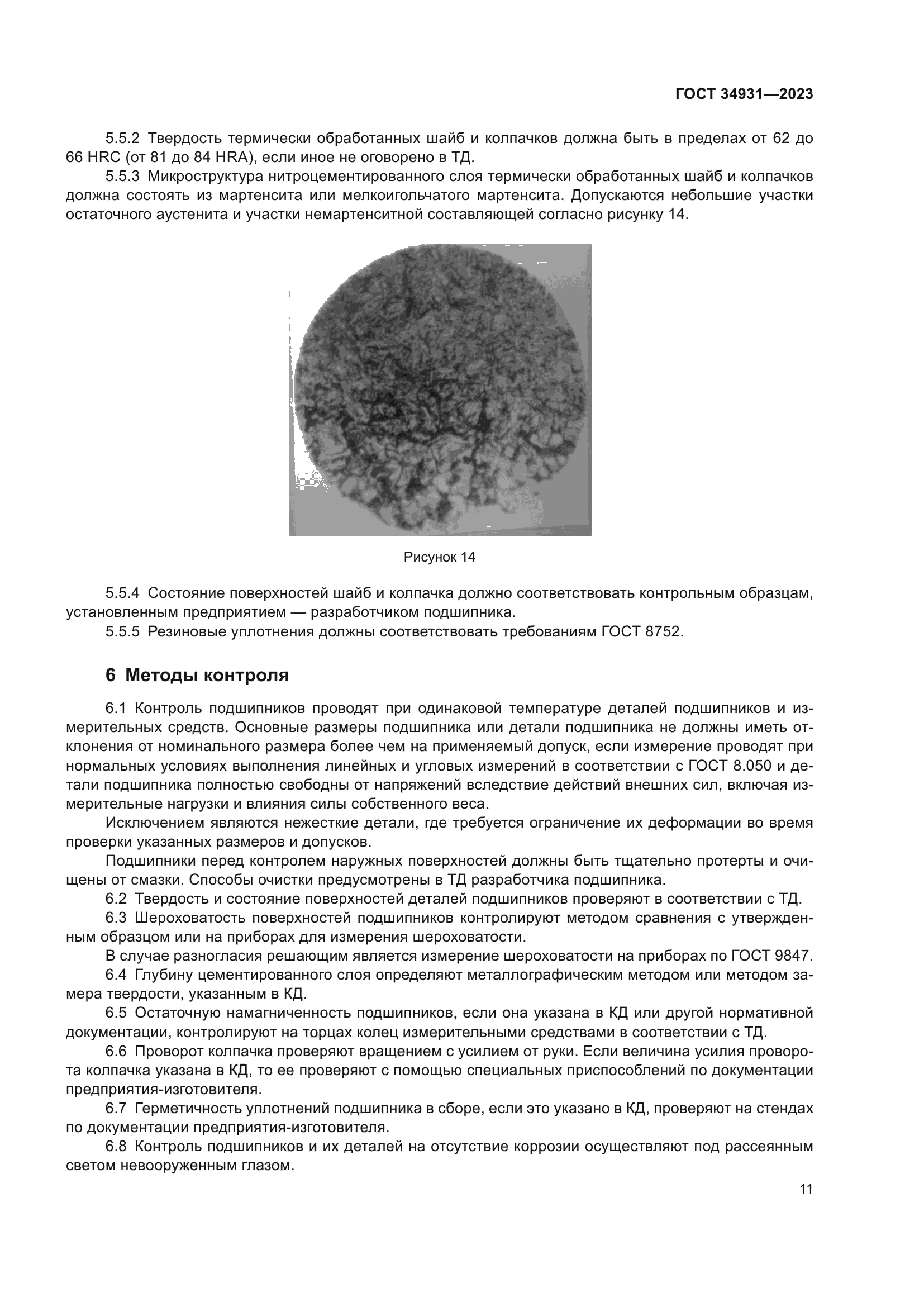 ГОСТ 34931—2023

5.5.2 Твердость термически обработанных шайб и колпачков должна быть в пределах от 62 до 66 HRC (от 81 до 84 HRA), если иное не оговорено в ТД.

5.5.3 Микроструктура нитроцементированного слоя термически обработанных шайб и колпачков должна состоять из мартенсита или мелкоигольчатого мартенсита. Допускаются небольшие участки остаточного аустенита и участки немартенситной составляющей согласно рисунку 14.

Рисунок 14

5.5.4 Состояние поверхностей шайб и колпачка должно соответствовать контрольным образцам, установленным предприятием — разработчиком подшипника.

5.5.5 Резиновые уплотнения должны соответствовать требованиям ГОСТ 8752.

6 Методы контроля

6.1 Контроль подшипников проводят при одинаковой температуре деталей подшипников и измерительных средств. Основные размеры подшипника или детали подшипника не должны иметь отклонения от номинального размера более чем на применяемый допуск, если измерение проводят при нормальных условиях выполнения линейных и угловых измерений в соответствии с ГОСТ 8.050 и детали подшипника полностью свободны от напряжений вследствие действий внешних сил, включая измерительные нагрузки и влияния силы собственного веса.

Исключением являются нежесткие детали, где требуется ограничение их деформации во время проверки указанных размеров и допусков.

Подшипники перед контролем наружных поверхностей должны быть тщательно протерты и очищены от смазки. Способы очистки предусмотрены в ТД разработчика подшипника.

6.2 Твердость и состояние поверхностей деталей подшипников проверяют в соответствии с ТД.

6.3 Шероховатость поверхностей подшипников контролируют методом сравнения с утвержденным образцом или на приборах для измерения шероховатости.

В случае разногласия решающим является измерение шероховатости на приборах по ГОСТ 9847.

6.4 Глубину цементированного слоя определяют металлографическим методом или методом замера твердости, указанным в КД.

6.5 Остаточную намагниченность подшипников, если она указана в КД или другой нормативной документации, контролируют на торцах колец измерительными средствами в соответствии с ТД.

6.6 Проворот колпачка проверяют вращением с усилием от руки. Если величина усилия проворота колпачка указана в КД, то ее проверяют с помощью специальных приспособлений по документации предприятия-изготовителя.

6.7 Герметичность уплотнений подшипника в сборе, если это указано в КД, проверяют на стендах по документации предприятия-изготовителя.

6.8 Контроль подшипников и их деталей на отсутствие коррозии осуществляют под рассеянным светом невооруженным глазом.

11